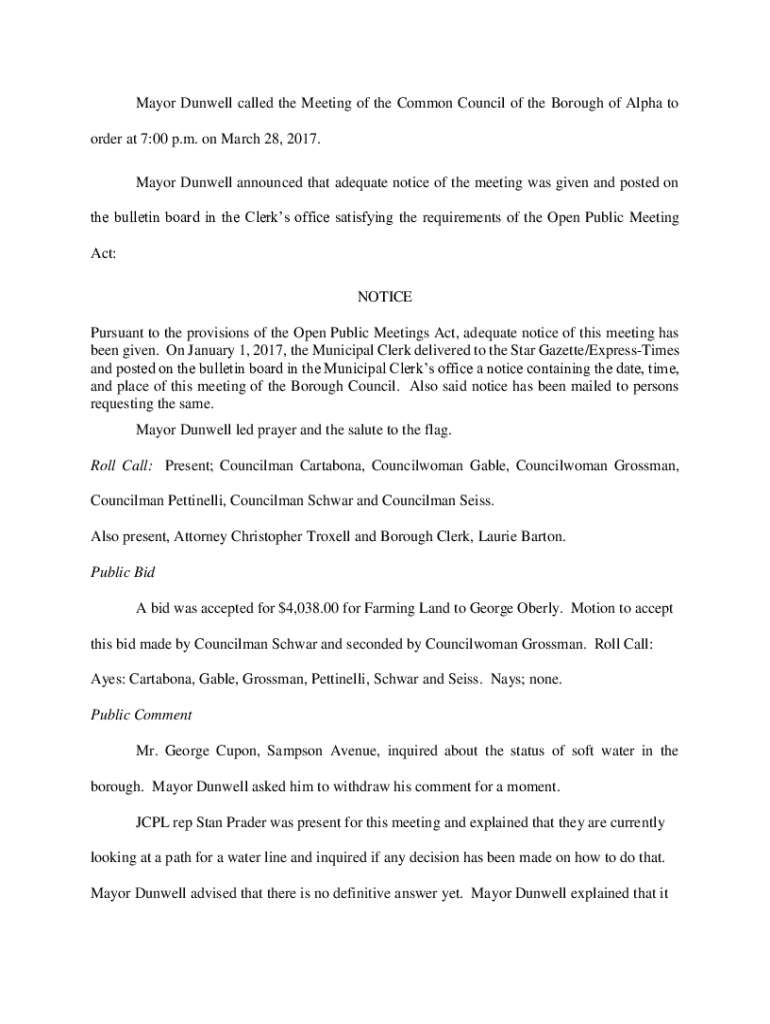 Mayor Dunwell called the Meeting of the Common Council of the Borough of Alpha to order at 7:00 p.m. on March 28, 2017.

Mayor Dunwell announced that adequate notice of the meeting was given and posted on the bulletin board in the Clerk's office satisfying the requirements of the Open Public Meeting Act:

NOTICE

Pursuant to the provisions of the Open Public Meetings Act, adequate notice of this meeting has been given. On January 1, 2017, the Municipal Clerk delivered to the Star Gazette/Express-Times and posted on the bulletin board in the Municipal Clerk's office a notice containing the date, time, and place of this meeting of the Borough Council. Also said notice has been mailed to persons requesting the same.

Mayor Dunwell led prayer and the salute to the flag.

Roll Call: Present; Councilman Cartabona, Councilwoman Gable, Councilwoman Grossman, Councilman Pettinelli, Councilman Schwar and Councilman Seiss.

Also present, Attorney Christopher Troxell and Borough Clerk, Laurie Barton.

Public Bid

A bid was accepted for $4,038.00 for Farming Land to George Oberly. Motion to accept this bid made by Councilman Schwar and seconded by Councilwoman Grossman. Roll Call: Ayes: Cartabona, Gable, Grossman, Pettinelli, Schwar and Seiss. Nays; none.

Public Comment

Mr. George Cupon, Sampson Avenue, inquired about the status of soft water in the borough. Mayor Dunwell asked him to withdraw his comment for a moment.

JCPL rep Stan Prader was present for this meeting and explained that they are currently looking at a path for a water line and inquired if any decision has been made on how to do that. Mayor Dunwell advised that there is no definitive answer yet. Mayor Dunwell explained that it